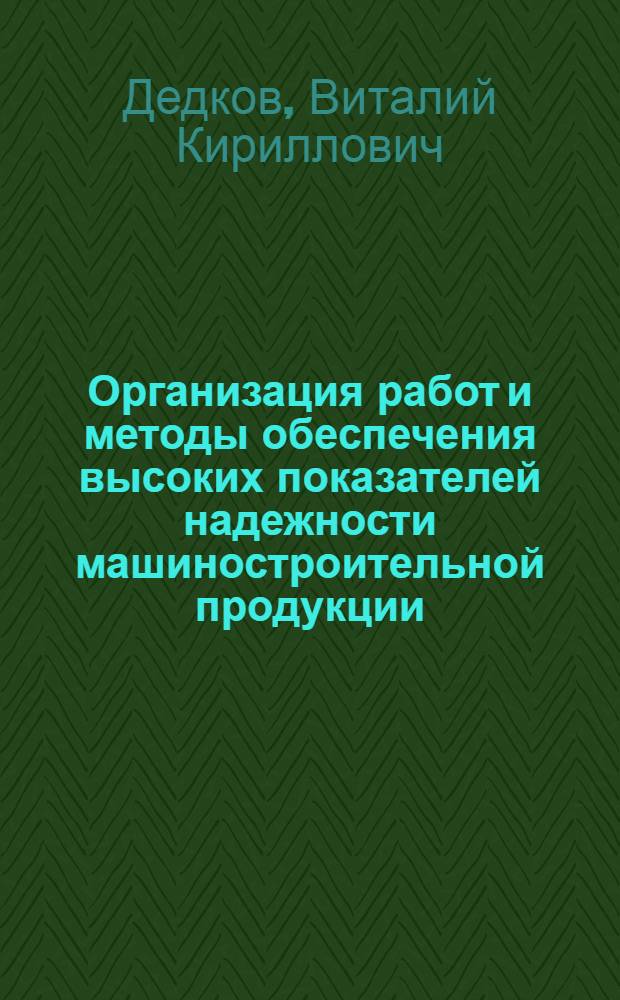 Дедков, Виталий Кириллович

Организация работ и методы обеспечения высоких показателей надежности машиностроительной продукции